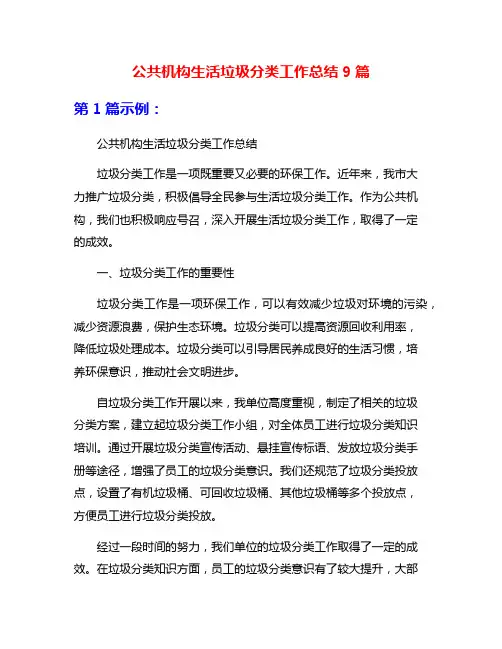 公共机构生活垃圾分类工作总结 9 篇

第 1 篇示例：

公共机构生活垃圾分类工作总结

垃圾分类工作是一项既重要又必要的环保工作。近年来，我市大力推广垃圾分类，积极倡导全民参与生活垃圾分类工作。作为公共机构，我们也积极响应号召，深入开展生活垃圾分类工作，取得了一定的成效。

一、垃圾分类工作的重要性

垃圾分类工作是一项环保工作，可以有效减少垃圾对环境的污染，减少资源浪费，保护生态环境。垃圾分类可以提高资源回收利用率，降低垃圾处理成本。垃圾分类可以引导居民养成良好的生活习惯，培养环保意识，推动社会文明进步。

自垃圾分类工作开展以来，我单位高度重视，制定了相关的垃圾分类方案，建立起垃圾分类工作小组，对全体员工进行垃圾分类知识培训。通过开展垃圾分类宣传活动、悬挂宣传标语、发放垃圾分类手册等途径，增强了员工的垃圾分类意识。我们还规范了垃圾分类投放点，设置了有机垃圾桶、可回收垃圾桶、其他垃圾桶等多个投放点，方便员工进行垃圾分类投放。

经过一段时间的努力，我们单位的垃圾分类工作取得了一定的成效。在垃圾分类知识方面，员工的垃圾分类意识有了较大提升，大部